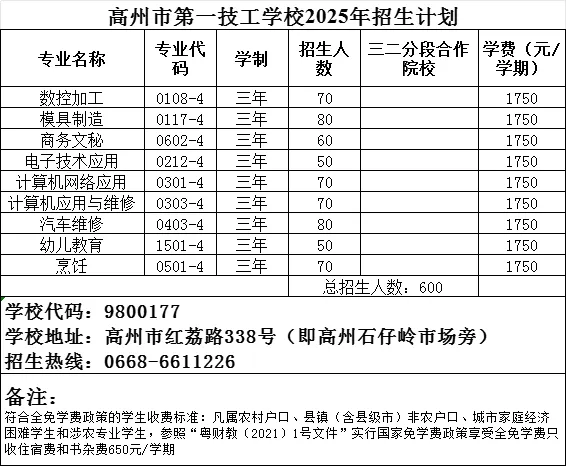 高州市第一技工学校2025年招生计划

| 专业名称 | 专业代码 | 学制 | 招生人数 | 三二分段合作院校 | 学费（元/学期） |
|---|---|---|---|---|---|
| 数控加工 | 0108-4 | 三年 | 70 | | 1750 |
| 模具制造 | 0117-4 | 三年 | 80 | | 1750 |
| 商务文秘 | 0602-4 | 三年 | 60 | | 1750 |
| 电子技术应用 | 0212-4 | 三年 | 50 | | 1750 |
| 计算机网络应用 | 0301-4 | 三年 | 70 | | 1750 |
| 计算机应用与维修 | 0303-4 | 三年 | 70 | | 1750 |
| 汽车维修 | 0403-4 | 三年 | 80 | | 1750 |
| 幼儿教育 | 1501-4 | 三年 | 50 | | 1750 |
| 烹饪 | 0501-4 | 三年 | 70 | | 1750 |
| | | | 总招生人数：600 | | |

学校代码：9800177
学校地址：高州市红荔路338号（即高州石仔岭市场旁）
招生热线：0668-6611226

备注：
符合全免学费政策的学生收费标准：凡属农村户口、县镇（含县级市）非农户口、城市家庭经济困难学生和涉农专业学生，参照“粤财教（2021）1号文件”实行国家免学费政策享受全免学费只收住宿费和书杂费650元/学期